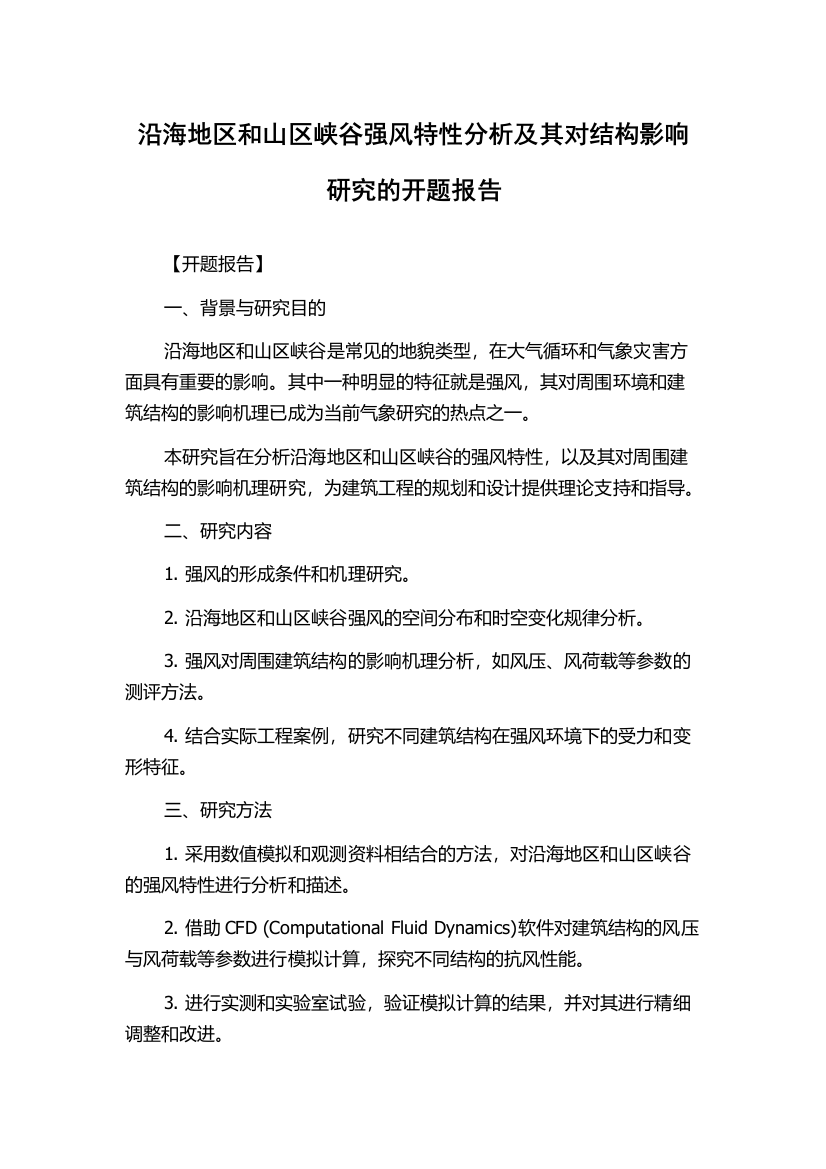 沿海地区和山区峡谷强风特性分析及其对结构影响研究的开题报告

【开题报告】

一、背景与研究目的

沿海地区和山区峡谷是常见的地貌类型，在大气循环和气象灾害方面具有重要的影响。其中一种明显的特征就是强风，其对周围环境和建筑结构的影响机理已成为当前气象研究的热点之一。

本研究旨在分析沿海地区和山区峡谷的强风特性，以及其对周围建筑结构的影响机理研究，为建筑工程的规划和设计提供理论支持和指导。

二、研究内容

1. 强风的形成条件和机理研究。

2. 沿海地区和山区峡谷强风的空间分布和时空变化规律分析。

3. 强风对周围建筑结构的影响机理分析，如风压、风荷载等参数的测评方法。

4. 结合实际工程案例，研究不同建筑结构在强风环境下的受力和变形特征。

三、研究方法

1. 采用数值模拟和观测资料相结合的方法，对沿海地区和山区峡谷的强风特性进行分析和描述。

2. 借助 CFD (Computational Fluid Dynamics)软件对建筑结构的风压与风荷载等参数进行模拟计算，探究不同结构的抗风性能。

3. 进行实测和实验室试验，验证模拟计算的结果，并对其进行精细调整和改进。